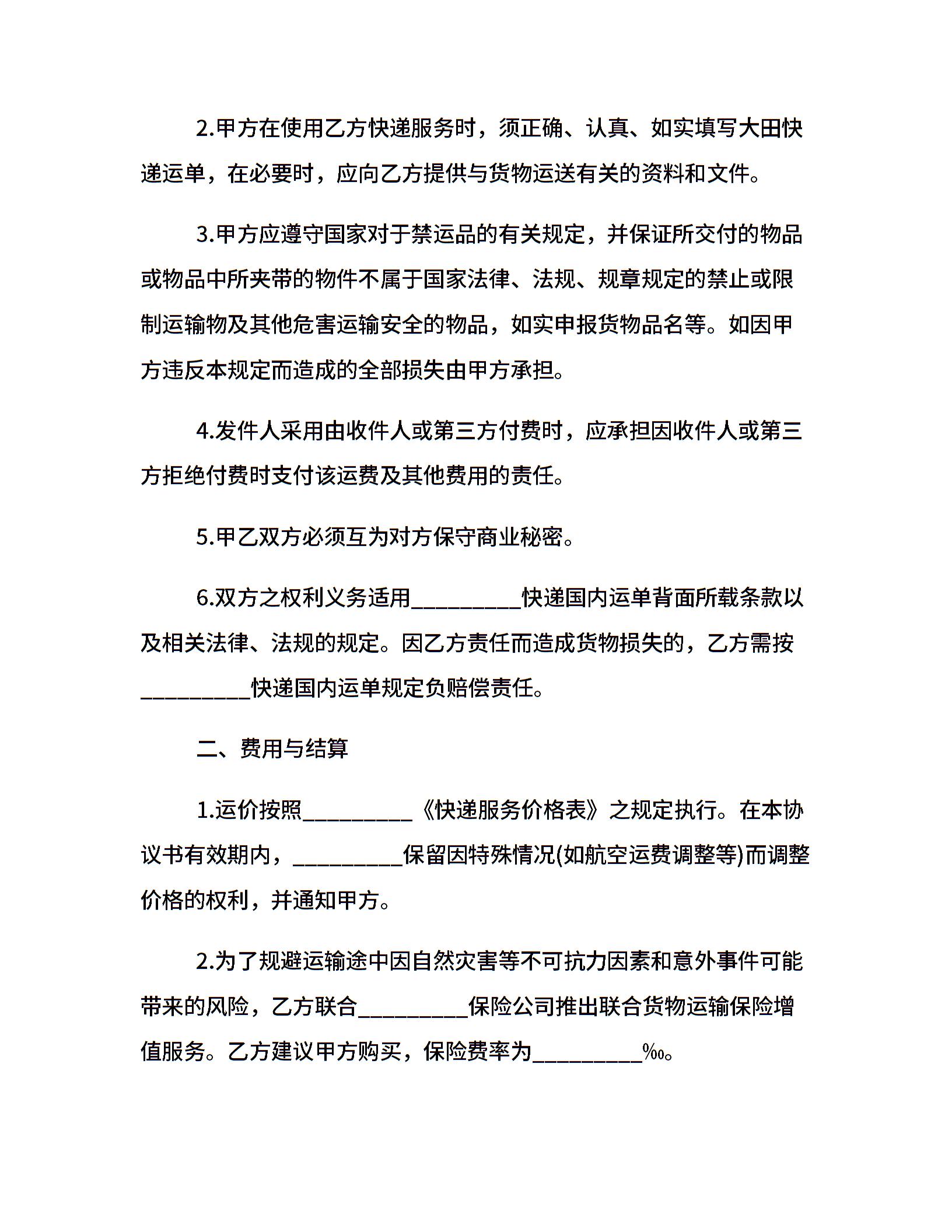 2.甲方在使用乙方快递服务时，须正确、认真、如实填写大田快递运单，在必要时，应向乙方提供与货物运送有关的资料和文件。

3.甲方应遵守国家对于禁运品的有关规定，并保证所交付的物品或物品中所夹带的物件不属于国家法律、法规、规章规定的禁止或限制运输物及其他危害运输安全的物品，如实申报货物品名等。如因甲方违反本规定而造成的全部损失由甲方承担。

4.发件人采用由收件人或第三方付费时，应承担因收件人或第三方拒绝付费时支付该运费及其他费用的责任。

5.甲乙双方必须互为对方保守商业秘密。

6.双方之权利义务适用__________快递国内运单背面所载条款以及相关法律、法规的规定。因乙方责任而造成货物损失的，乙方需按__________快递国内运单规定负赔偿责任。

二、费用与结算

1.运价按照__________《快递服务价格表》之规定执行。在本协议书有效期内，__________保留因特殊情况(如航空运费调整等)而调整价格的权利，并通知甲方。

2.为了规避运输途中因自然灾害等不可抗力因素和意外事件可能带来的风险，乙方联合__________保险公司推出联合货物运输保险增值服务。乙方建议甲方购买，保险费率为__________‰。